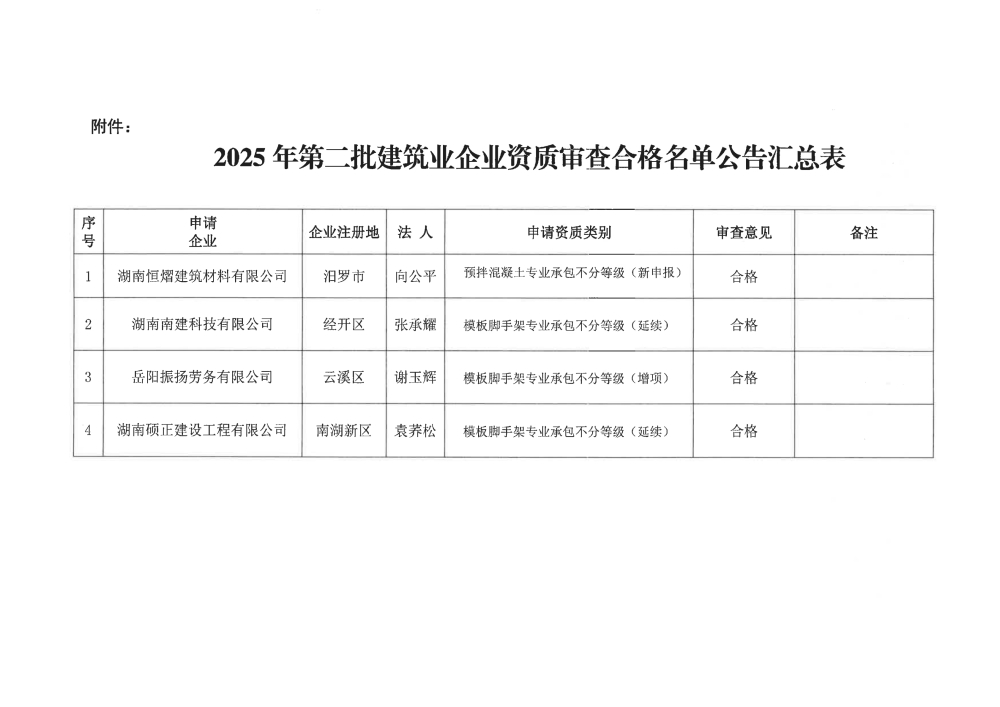 附件：

2025 年第二批建筑业企业资质审查合格名单公告汇总表

| 序号 | 申请企业 | 企业注册地 | 法 人 | 申请资质类别 | 审查意见 | 备注 |
|---|---|---|---|---|---|---|
| 1 | 湖南恒熠建筑材料有限公司 | 汨罗市 | 向公平 | 预拌混凝土专业承包不分等级（新申报） | 合格 | |
| 2 | 湖南南建科技有限公司 | 经开区 | 张承耀 | 模板脚手架专业承包不分等级（延续） | 合格 | |
| 3 | 岳阳振扬劳务有限公司 | 云溪区 | 谢玉辉 | 模板脚手架专业承包不分等级（增项） | 合格 | |
| 4 | 湖南硕正建设工程有限公司 | 南湖新区 | 袁养松 | 模板脚手架专业承包不分等级（延续） | 合格 | |